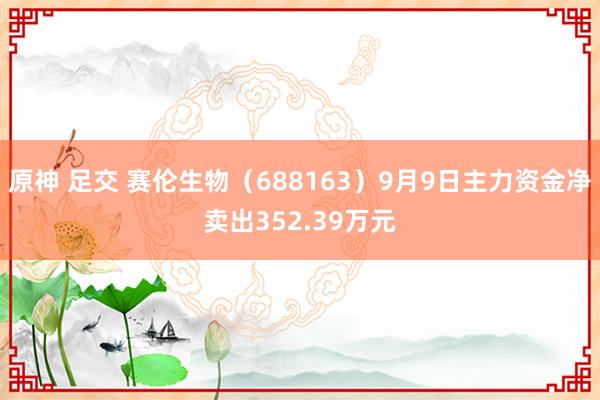 原神 足交 赛伦生物（688163）9月9日主力资金净卖出352.39万元